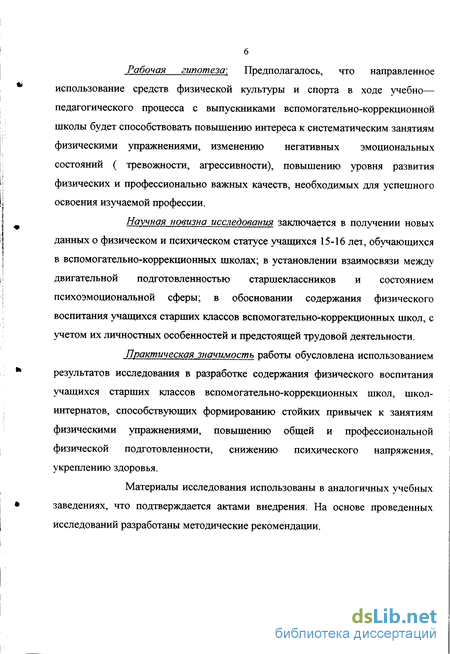 6

Рабочая гипотеза: Предполагалось, что направленное использование средств физической культуры и спорта в ходе учебно—педагогического процесса с выпускниками вспомогательно-коррекционной школы будет способствовать повышению интереса к систематическим занятиям физическими упражнениями, изменению негативных эмоциональных состояний ( тревожности, агрессивности), повышению уровня развития физических и профессионально важных качеств, необходимых для успешного освоения изучаемой профессии.

Научная новизна исследования заключается в получении новых данных о физическом и психическом статусе учащихся 15-16 лет, обучающихся в вспомогательно-коррекционных школах; в установлении взаимосвязи между двигательной подготовленностью старшеклассников и состоянием психоэмоциональной сферы; в обосновании содержания физического воспитания учащихся старших классов вспомогательно-коррекционных школ, с учетом их личностных особенностей и предстоящей трудовой деятельности.

Практическая значимость работы обусловлена использованием результатов исследования в разработке содержания физического воспитания учащихся старших классов вспомогательно-коррекционных школ, школ-интернатов, способствующих формированию стойких привычек к занятиям физическими упражнениями, повышению общей и профессиональной физической подготовленности, снижению психического напряжения, укреплению здоровья.

Материалы исследования использованы в аналогичных учебных заведениях, что подтверждается актами внедрения. На основе проведенных исследований разработаны методические рекомендации.

dsLib.net
библиотека диссертаций